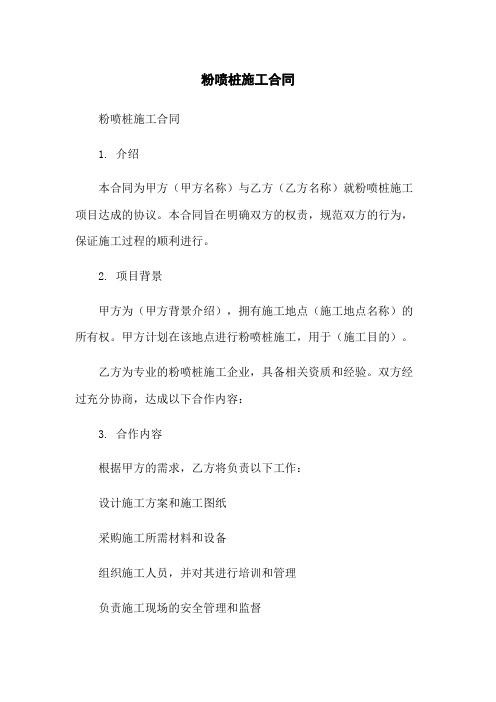 粉喷桩施工合同

粉喷桩施工合同

1. 介绍

本合同为甲方（甲方名称）与乙方（乙方名称）就粉喷桩施工项目达成的协议。本合同旨在明确双方的权责，规范双方的行为，保证施工过程的顺利进行。

2. 项目背景

甲方为（甲方背景介绍），拥有施工地点（施工地点名称）的所有权。甲方计划在该地点进行粉喷桩施工，用于（施工目的）。

乙方为专业的粉喷桩施工企业，具备相关资质和经验。双方经过充分协商，达成以下合作内容：

3. 合作内容

根据甲方的需求，乙方将负责以下工作：

设计施工方案和施工图纸

采购施工所需材料和设备

组织施工人员，并对其进行培训和管理

负责施工现场的安全管理和监督